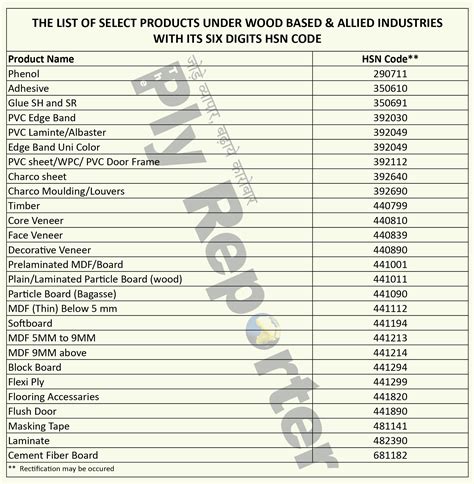 THE LIST OF SELECT PRODUCTS UNDER WOOD BASED & ALLIED INDUSTRIES WITH ITS SIX DIGITS HSN CODE

| Product Name | HSN Code** |
|---|---|
| Phenol | 290711 |
| Adhesive | 350610 |
| Glue SH and SR | 350691 |
| PVC Edge Band | 392030 |
| PVC Laminte/Albaster | 392049 |
| Edge Band Uni Color | 392049 |
| PVC sheet/WPC/ PVC Door Frame | 392112 |
| Charco sheet | 392640 |
| Charco Moulding/Louvers | 392690 |
| Timber | 440799 |
| Core Veneer | 440810 |
| Face Veneer | 440839 |
| Decorative Veneer | 440890 |
| Prelaminated MDF/Board | 441001 |
| Plain/Laminated Particle Board (wood) | 441011 |
| Particle Board (Bagasse) | 441090 |
| MDF (Thin) Below 5 mm | 441112 |
| Softboard | 441194 |
| MDF 5MM to 9MM | 441213 |
| MDF 9MM above | 441214 |
| Block Board | 441294 |
| Flexi Ply | 441299 |
| Flooring Accessaries | 441820 |
| Flush Door | 441890 |
| Masking Tape | 481141 |
| Laminate | 482390 |
| Cement Fiber Board | 681182 |

** Rectification may be occured

The Ply Reporter
जोड़े व्यापार, बढ़ाये कारोबार